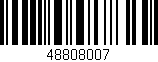 48808007